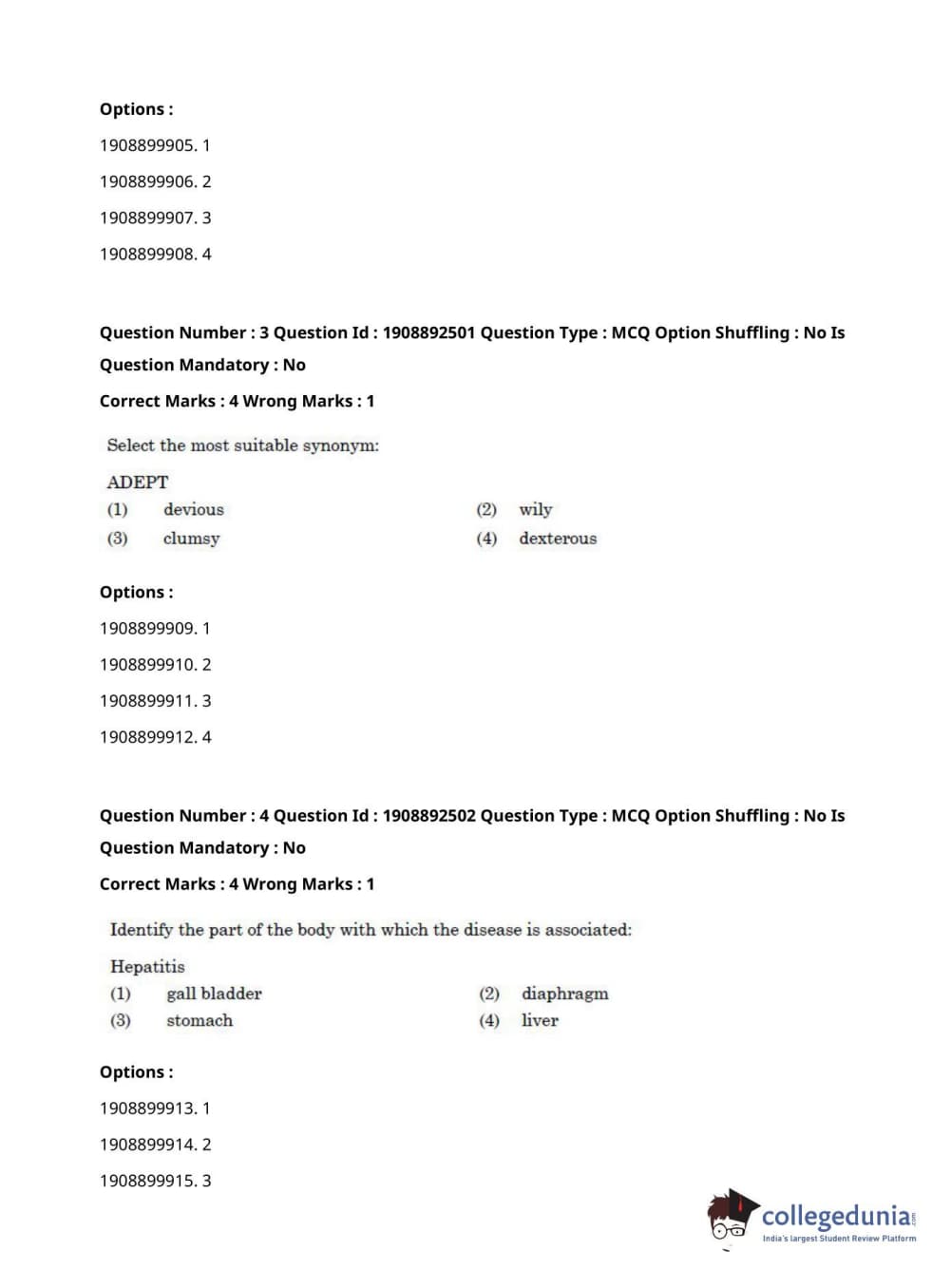 Options :

1908899905. 1

1908899906. 2

1908899907. 3

1908899908. 4

Question Number : 3 Question Id : 1908892501 Question Type : MCQ Option Shuffling : No Is Question Mandatory : No

Correct Marks : 4 Wrong Marks : 1

Select the most suitable synonym:

ADEPT

(1) devious (2) wily

(3) clumsy (4) dexterous

Options :

1908899909. 1

1908899910. 2

1908899911. 3

1908899912. 4

Question Number : 4 Question Id : 1908892502 Question Type : MCQ Option Shuffling : No Is Question Mandatory : No

Correct Marks : 4 Wrong Marks : 1

Identify the part of the body with which the disease is associated:

Hepatitis

(1) gall bladder (2) diaphragm

(3) stomach (4) liver

Options :

1908899913. 1

1908899914. 2

1908899915. 3

collegedunia.com
India's largest Student Review Platform